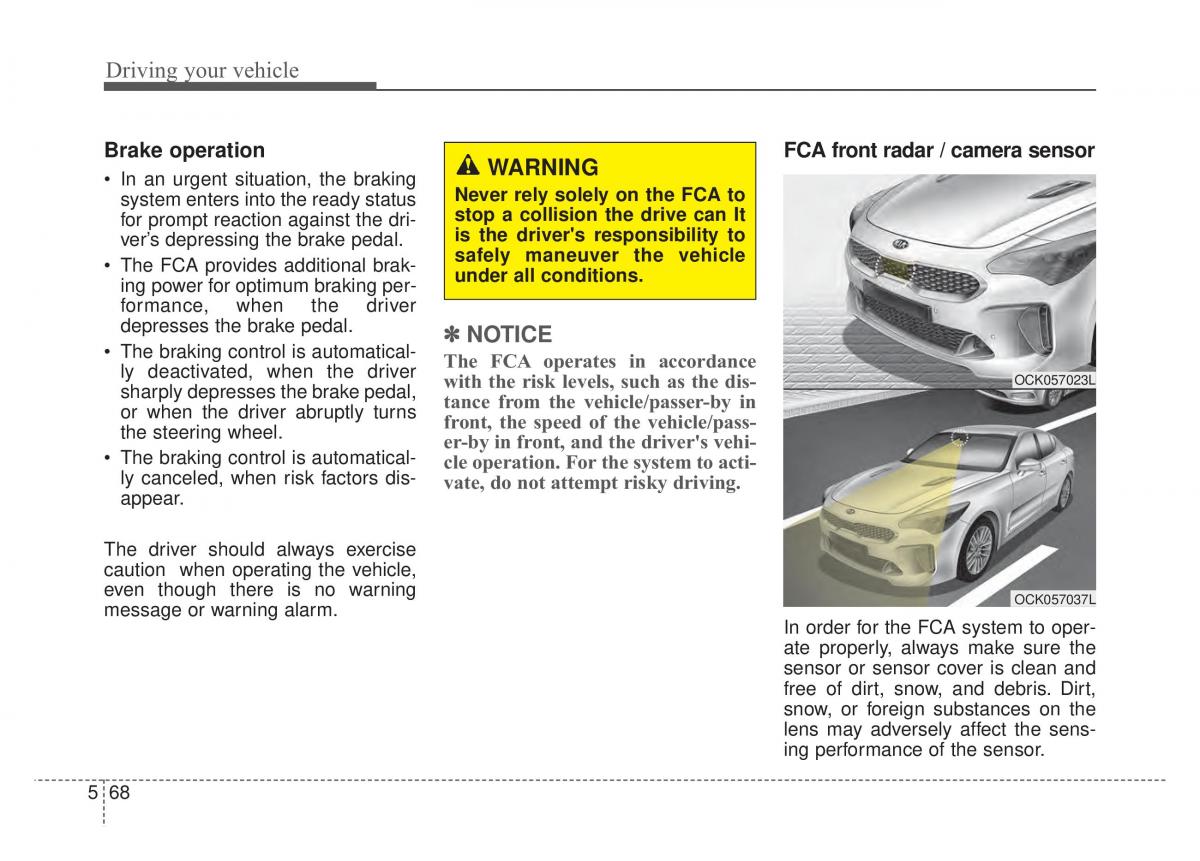 Driving your vehicle

Brake operation

• In an urgent situation, the braking system enters into the ready status for prompt reaction against the driver's depressing the brake pedal.
• The FCA provides additional braking power for optimum braking performance, when the driver depresses the brake pedal.
• The braking control is automatically deactivated, when the driver sharply depresses the brake pedal, or when the driver abruptly turns the steering wheel.
• The braking control is automatically canceled, when risk factors disappear.

The driver should always exercise caution when operating the vehicle, even though there is no warning message or warning alarm.

WARNING

Never rely solely on the FCA to stop a collision the drive can It is the driver's responsibility to safely maneuver the vehicle under all conditions.

✽ NOTICE

The FCA operates in accordance with the risk levels, such as the distance from the vehicle/passer-by in front, the speed of the vehicle/passer-by in front, and the driver's vehicle operation. For the system to activate, do not attempt risky driving.

FCA front radar / camera sensor

OCK057023L

OCK057037L

In order for the FCA system to operate properly, always make sure the sensor or sensor cover is clean and free of dirt, snow, and debris. Dirt, snow, or foreign substances on the lens may adversely affect the sensing performance of the sensor.

5 68